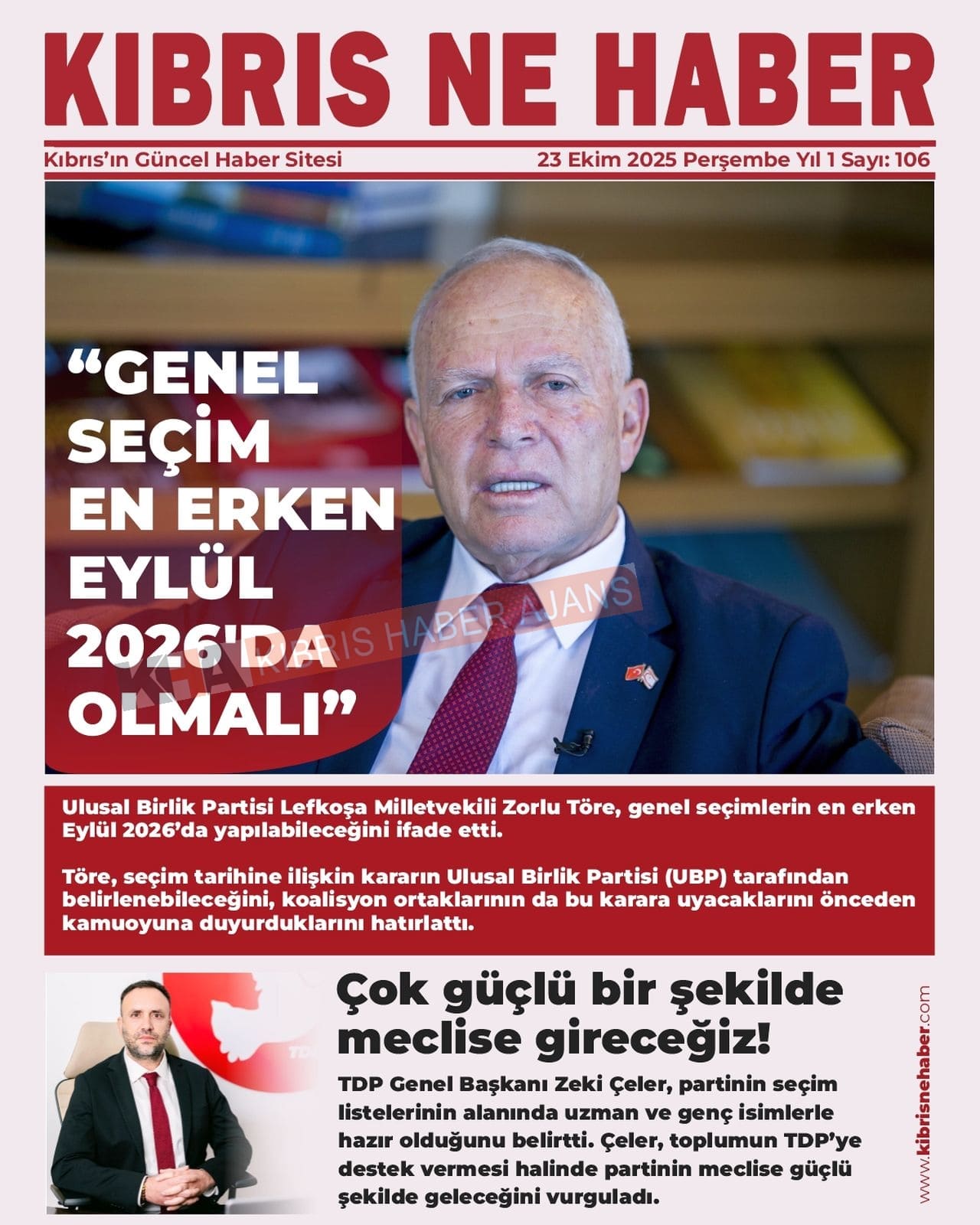 KIBRIS NE HABER

Kıbrıs'ın Güncel Haber Sitesi

23 Ekim 2025 Perşembe Yıl 1 Sayı: 106

"GENEL SEÇİM EN ERKEN EYLÜL 2026'DA OLMALI"

Ulusal Birlik Partisi Lefkoşa Milletvekili Zorlu Töre, genel seçimlerin en erken Eylül 2026'da yapılabileceğini ifade etti.

Töre, seçim tarihine ilişkin kararın Ulusal Birlik Partisi (UBP) tarafından belirlenebileceğini, koalisyon ortaklarının da bu karara uyacaklarını önceden kamuoyuna duyurduklarını hatırlattı.

Çok güçlü bir şekilde meclise gireceğiz!

TDP Genel Başkanı Zeki Çeler, partinin seçim listelerinin alanında uzman ve genç isimlerle hazır olduğunu belirtti. Çeler, toplumun TDP'ye destek vermesi halinde partinin meclise güçlü şekilde geleceğini vurguladı.

www.kibrisnehaber.com

KHA KIBRIS HABER AJANS